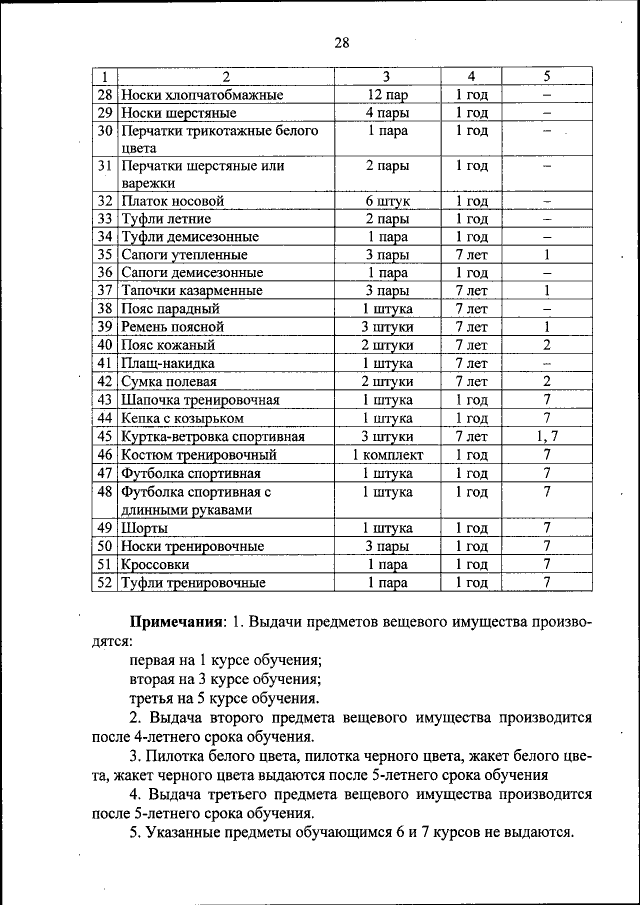 28

| 1 | 2 | 3 | 4 | 5 |
|---|---|---|---|---|
| 28 | Носки хлопчатобмажные | 12 пар | 1 год | – |
| 29 | Носки шерстяные | 4 пары | 1 год | – |
| 30 | Перчатки трикотажные белого цвета | 1 пара | 1 год | – |
| 31 | Перчатки шерстяные или варежки | 2 пары | 1 год | – |
| 32 | Платок носовой | 6 штук | 1 год | – |
| 33 | Туфли летние | 2 пары | 1 год | – |
| 34 | Туфли демисезонные | 1 пара | 1 год | – |
| 35 | Сапоги утепленные | 3 пары | 7 лет | 1 |
| 36 | Сапоги демисезонные | 1 пара | 1 год | – |
| 37 | Тапочки казарменные | 3 пары | 7 лет | 1 |
| 38 | Пояс парадный | 1 штука | 7 лет | – |
| 39 | Ремень поясной | 3 штуки | 7 лет | 1 |
| 40 | Пояс кожаный | 2 штуки | 7 лет | 2 |
| 41 | Плащ-накидка | 1 штука | 7 лет | – |
| 42 | Сумка полевая | 2 штуки | 7 лет | 2 |
| 43 | Шапочка тренировочная | 1 штука | 1 год | 7 |
| 44 | Кепка с козырьком | 1 штука | 1 год | 7 |
| 45 | Куртка-ветровка спортивная | 3 штуки | 7 лет | 1, 7 |
| 46 | Костюм тренировочный | 1 комплект | 1 год | 7 |
| 47 | Футболка спортивная | 1 штука | 1 год | 7 |
| 48 | Футболка спортивная с длинными рукавами | 1 штука | 1 год | 7 |
| 49 | Шорты | 1 штука | 1 год | 7 |
| 50 | Носки тренировочные | 3 пары | 1 год | 7 |
| 51 | Кроссовки | 1 пара | 1 год | 7 |
| 52 | Туфли тренировочные | 1 пара | 1 год | 7 |

Примечания: 1. Выдачи предметов вещевого имущества производятся:
первая на 1 курсе обучения;
вторая на 3 курсе обучения;
третья на 5 курсе обучения.

2. Выдача второго предмета вещевого имущества производится после 4-летнего срока обучения.

3. Пилотка белого цвета, пилотка черного цвета, жакет белого цвета, жакет черного цвета выдаются после 5-летнего срока обучения

4. Выдача третьего предмета вещевого имущества производится после 5-летнего срока обучения.

5. Указанные предметы обучающимся 6 и 7 курсов не выдаются.